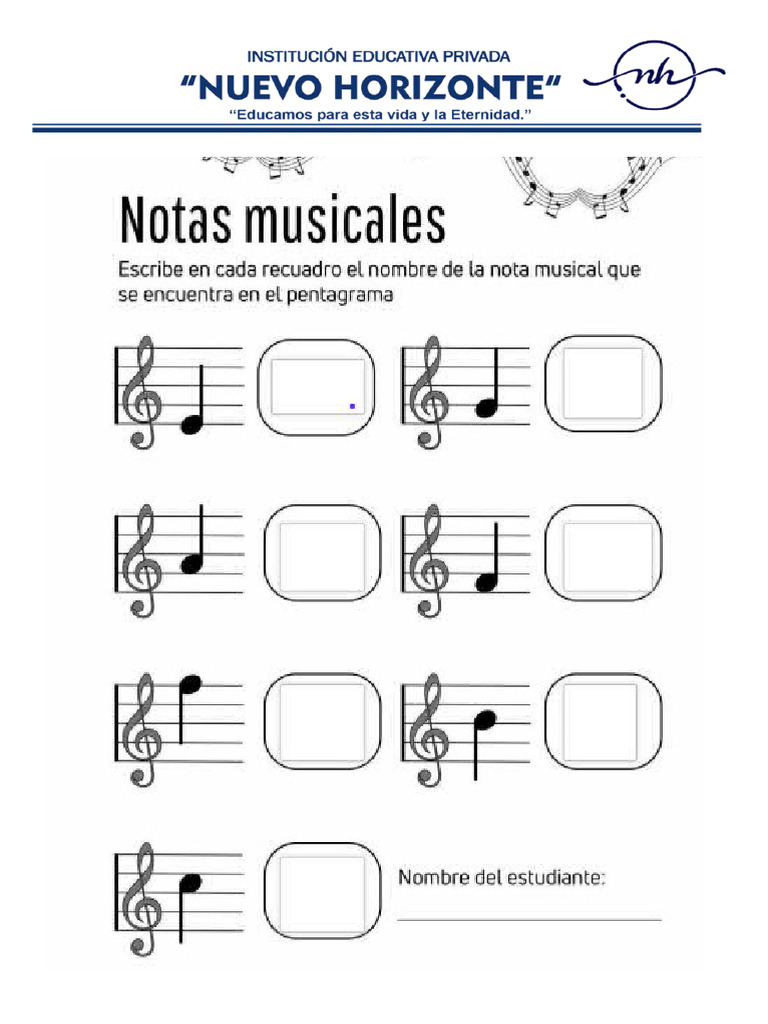 INSTITUCIÓN EDUCATIVA PRIVADA
"NUEVO HORIZONTE"
"Educamos para esta vida y la Eternidad."

nh

Notas musicales

Escribe en cada recuadro el nombre de la nota musical que se encuentra en el pentagrama

Nombre del estudiante:
____